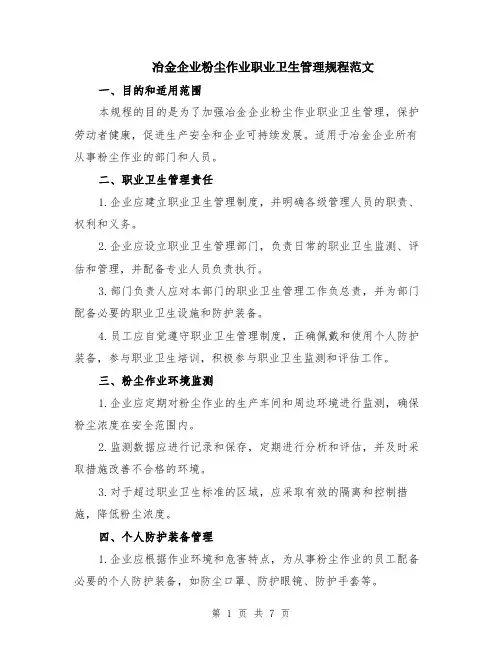 冶金企业粉尘作业职业卫生管理规程范文

一、目的和适用范围

本规程的目的是为了加强冶金企业粉尘作业职业卫生管理，保护劳动者健康，促进生产安全和企业可持续发展。适用于冶金企业所有从事粉尘作业的部门和人员。

二、职业卫生管理责任

1.企业应建立职业卫生管理制度，并明确各级管理人员的职责、权利和义务。

2.企业应设立职业卫生管理部门，负责日常的职业卫生监测、评估和管理，并配备专业人员负责执行。

3.部门负责人应对本部门的职业卫生管理工作负总责，并为部门配备必要的职业卫生设施和防护装备。

4.员工应自觉遵守职业卫生管理制度，正确佩戴和使用个人防护装备，参与职业卫生培训，积极参与职业卫生监测和评估工作。

三、粉尘作业环境监测

1.企业应定期对粉尘作业的生产车间和周边环境进行监测，确保粉尘浓度在安全范围内。

2.监测数据应进行记录和保存，定期进行分析和评估，并及时采取措施改善不合格的环境。

3.对于超过职业卫生标准的区域，应采取有效的隔离和控制措施，降低粉尘浓度。

四、个人防护装备管理

1.企业应根据作业环境和危害特点，为从事粉尘作业的员工配备必要的个人防护装备，如防尘口罩、防护眼镜、防护手套等。

第 1 页 共 7 页